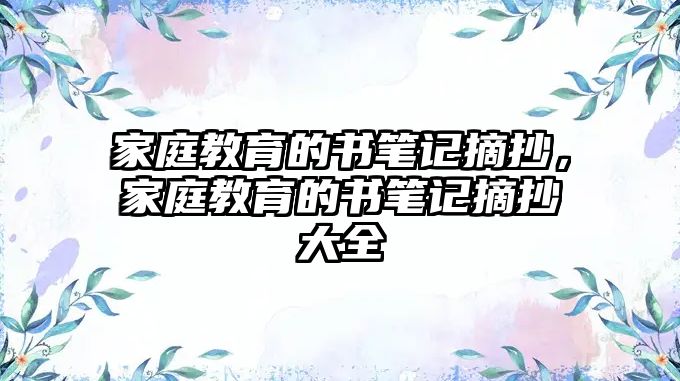 家庭教育的书笔记摘抄，家庭教育的书笔记摘抄大全